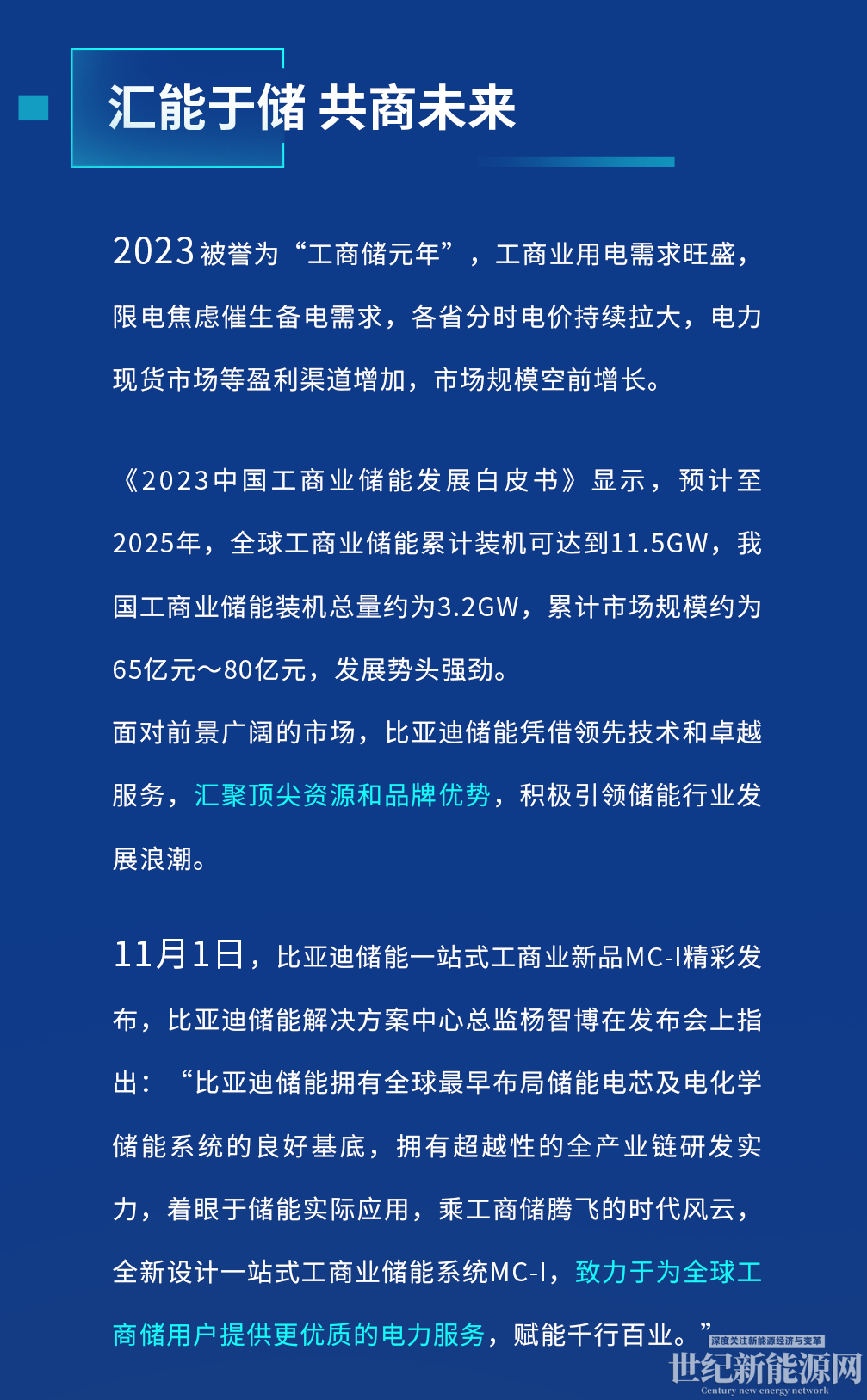 汇能于储 共商未来

2023被誉为“工商储元年”，工商业用电需求旺盛，限电焦虑催生备电需求，各省分时电价持续拉大，电力现货市场等盈利渠道增加，市场规模空前增长。

《2023中国工商业储能发展白皮书》显示，预计至2025年，全球工商业储能累计装机可达到11.5GW，我国工商业储能装机总量约为3.2GW，累计市场规模约为65亿元～80亿元，发展势头强劲。
面对前景广阔的市场，比亚迪储能凭借领先技术和卓越服务，汇聚顶尖资源和品牌优势，积极引领储能行业发展浪潮。

11月1日，比亚迪储能一站式工商业新品MC-I精彩发布，比亚迪储能解决方案中心总监杨智博在发布会上指出：“比亚迪储能拥有全球最早布局储能电芯及电化学储能系统的良好基底，拥有超越性的全产业链研发实力，着眼于储能实际应用，乘工商储腾飞的时代风云，全新设计一站式工商业储能系统MC-I，致力于为全球工商储用户提供更优质的电力服务，赋能千行百业。”

深度关注新能源经济与变革
世纪新能源网
Century new energy network